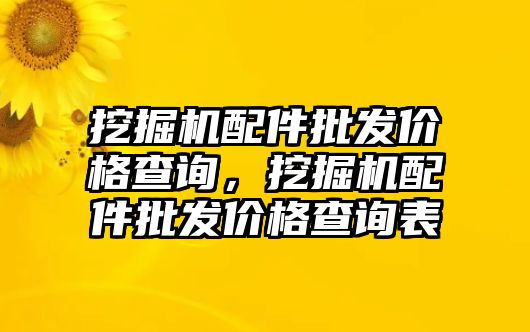 挖掘机配件批发价格查询，挖掘机配件批发价格查询表